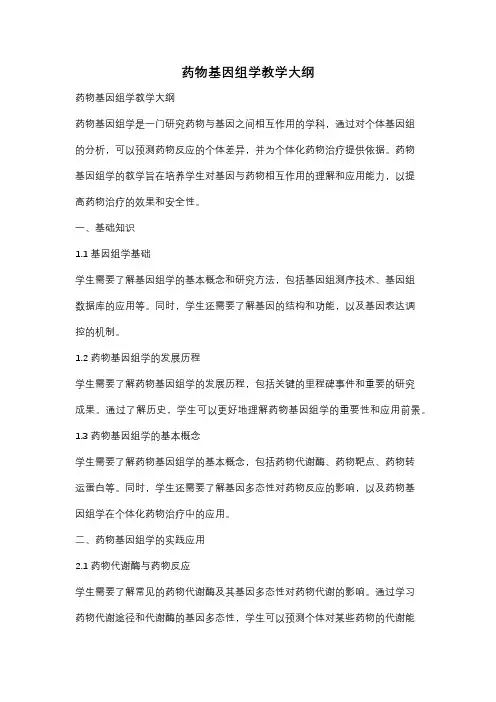 药物基因组学教学大纲

药物基因组学教学大纲

药物基因组学是一门研究药物与基因之间相互作用的学科，通过对个体基因组的分析，可以预测药物反应的个体差异，并为个体化药物治疗提供依据。药物基因组学的教学旨在培养学生对基因与药物相互作用的理解和应用能力，以提高药物治疗的效果和安全性。

一、基础知识

1.1 基因组学基础

学生需要了解基因组学的基本概念和研究方法，包括基因组测序技术、基因组数据库的应用等。同时，学生还需要了解基因的结构和功能，以及基因表达调控的机制。

1.2 药物基因组学的发展历程

学生需要了解药物基因组学的发展历程，包括关键的里程碑事件和重要的研究成果。通过了解历史，学生可以更好地理解药物基因组学的重要性和应用前景。

1.3 药物基因组学的基本概念

学生需要了解药物基因组学的基本概念，包括药物代谢酶、药物靶点、药物转运蛋白等。同时，学生还需要了解基因多态性对药物反应的影响，以及药物基因组学在个体化药物治疗中的应用。

二、药物基因组学的实践应用

2.1 药物代谢酶与药物反应

学生需要了解常见的药物代谢酶及其基因多态性对药物代谢的影响。通过学习药物代谢途径和代谢酶的基因多态性，学生可以预测个体对某些药物的代谢能